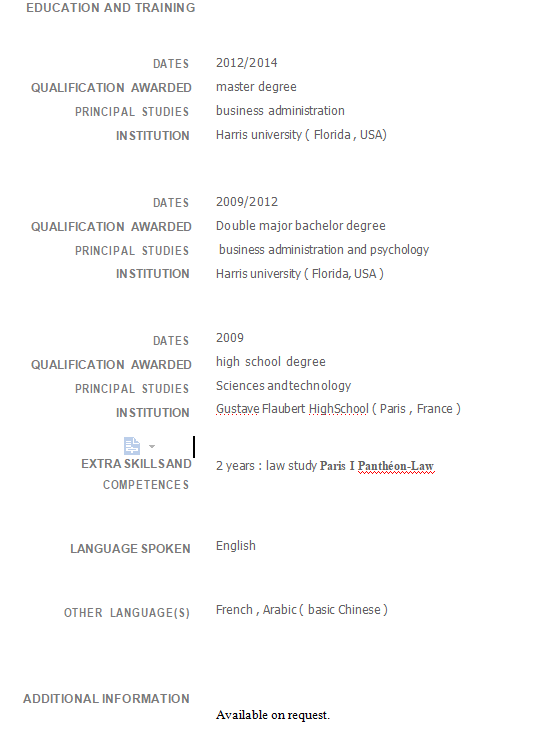 EDUCATION AND TRAINING

DATES 2012/2014
QUALIFICATION AWARDED master degree
PRINCIPAL STUDIES business administration
INSTITUTION Harris university ( Florida , USA)

DATES 2009/2012
QUALIFICATION AWARDED Double major bachelor degree
PRINCIPAL STUDIES business administration and psychology
INSTITUTION Harris university ( Florida, USA )

DATES 2009
QUALIFICATION AWARDED high school degree
PRINCIPAL STUDIES Sciences andtechnology
INSTITUTION Gustave Flaubert HighSchool ( Paris , France )

EXTRA SKILLSAND COMPETENCES 2 years : law study Paris I Panthéon-Law

LANGUAGE SPOKEN English

OTHER LANGUAGE(S) French , Arabic ( basic Chinese )

ADDITIONAL INFORMATION
Available on request.